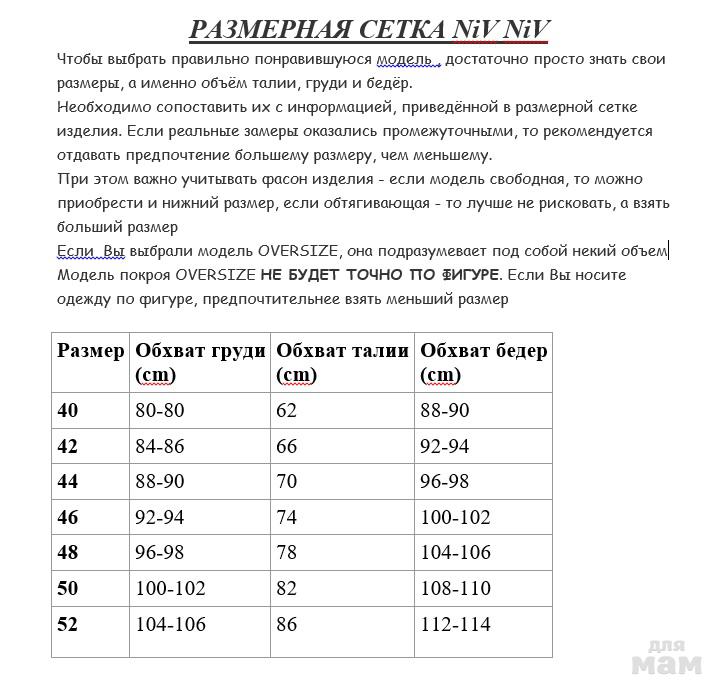 РАЗМЕРНАЯ СЕТКА NiV NiV

Чтобы выбрать правильно понравившуюся модель , достаточно просто знать свои размеры, а именно объём талии, груди и бедёр.
Необходимо сопоставить их с информацией, приведённой в размерной сетке изделия. Если реальные замеры оказались промежуточными, то рекомендуется отдавать предпочтение большему размеру, чем меньшему.
При этом важно учитывать фасон изделия - если модель свободная, то можно приобрести и нижний размер, если обтягивающая - то лучше не рисковать, а взять больший размер
Если Вы выбрали модель OVERSIZE, она подразумевает под собой некий объем
Модель покроя OVERSIZE НЕ БУДЕТ ТОЧНО ПО ФИГУРЕ. Если Вы носите одежду по фигуре, предпочтительнее взять меньший размер

| Размер | Обхват груди (cm) | Обхват талии (cm) | Обхват бедер (cm) |
|---|---|---|---|
| 40 | 80-80 | 62 | 88-90 |
| 42 | 84-86 | 66 | 92-94 |
| 44 | 88-90 | 70 | 96-98 |
| 46 | 92-94 | 74 | 100-102 |
| 48 | 96-98 | 78 | 104-106 |
| 50 | 100-102 | 82 | 108-110 |
| 52 | 104-106 | 86 | 112-114 |

для мам